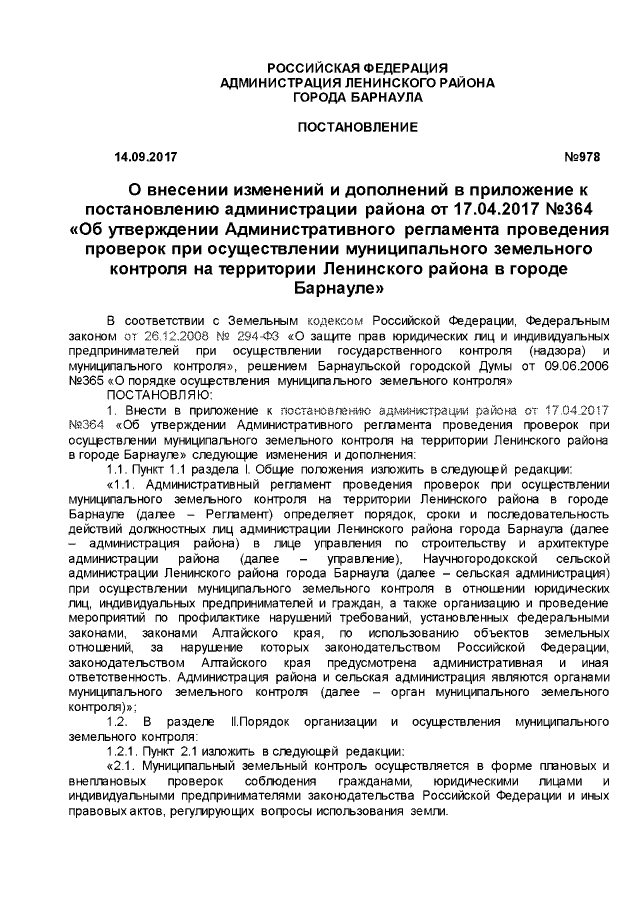 РОССИЙСКАЯ ФЕДЕРАЦИЯ
АДМИНИСТРАЦИЯ ЛЕНИНСКОГО РАЙОНА
ГОРОДА БАРНАУЛА

ПОСТАНОВЛЕНИЕ

14.09.2017 №978

О внесении изменений и дополнений в приложение к постановлению администрации района от 17.04.2017 №364 «Об утверждении Административного регламента проведения проверок при осуществлении муниципального земельного контроля на территории Ленинского района в городе Барнауле»

В соответствии с Земельным кодексом Российской Федерации, Федеральным законом от 26.12.2008 № 294-ФЗ «О защите прав юридических лиц и индивидуальных предпринимателей при осуществлении государственного контроля (надзора) и муниципального контроля», решением Барнаульской городской Думы от 09.06.2006 №365 «О порядке осуществления муниципального земельного контроля»
ПОСТАНОВЛЯЮ:

1. Внести в приложение к постановлению администрации района от 17.04.2017 №364 «Об утверждении Административного регламента проведения проверок при осуществлении муниципального земельного контроля на территории Ленинского района в городе Барнауле» следующие изменения и дополнения:

1.1. Пункт 1.1 раздела I. Общие положения изложить в следующей редакции:

«1.1. Административный регламент проведения проверок при осуществлении муниципального земельного контроля на территории Ленинского района в городе Барнауле (далее – Регламент) определяет порядок, сроки и последовательность действий должностных лиц администрации Ленинского района города Барнаула (далее – администрация района) в лице управления по строительству и архитектуре администрации района (далее – управление), Научногородокской сельской администрации Ленинского района города Барнаула (далее – сельская администрация) при осуществлении муниципального земельного контроля в отношении юридических лиц, индивидуальных предпринимателей и граждан, а также организацию и проведение мероприятий по профилактике нарушений требований, установленных федеральными законами, законами Алтайского края, по использованию объектов земельных отношений, за нарушение которых законодательством Российской Федерации, законодательством Алтайского края предусмотрена административная и иная ответственность. Администрация района и сельская администрация являются органами муниципального земельного контроля (далее – орган муниципального земельного контроля)»;

1.2. В разделе II.Порядок организации и осуществления муниципального земельного контроля:

1.2.1. Пункт 2.1 изложить в следующей редакции:

«2.1. Муниципальный земельный контроль осуществляется в форме плановых и внеплановых проверок соблюдения гражданами, юридическими лицами и индивидуальными предпринимателями законодательства Российской Федерации и иных правовых актов, регулирующих вопросы использования земли.